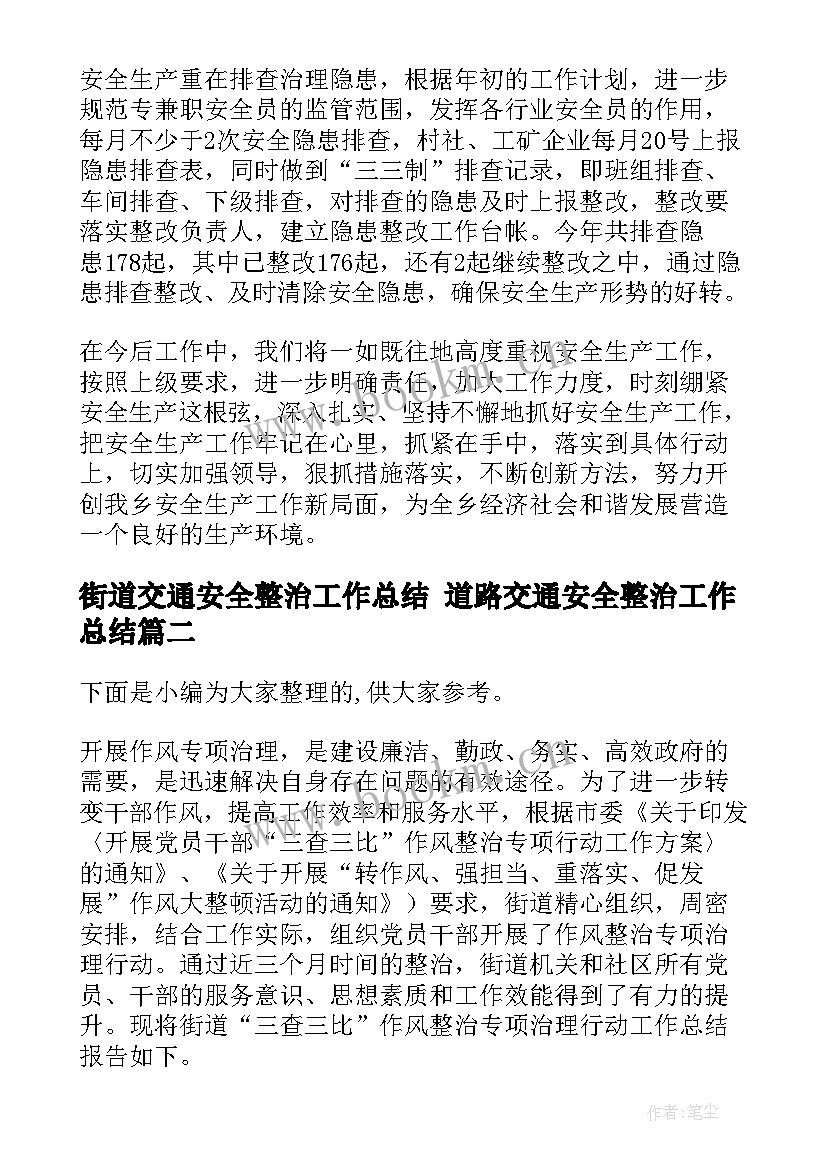 安全生产重在排查治理隐患，根据年初的工作计划，进一步规范专兼职安全员的监管范围，发挥各行业安全员的作用，每月不少于2次安全隐患排查，村社、工矿企业每月20号上报隐患排查表，同时做到“三三制”排查记录，即班组排查、车间排查、下级排查，对排查的隐患及时上报整改，整改要落实整改负责人，建立隐患整改工作台帐。今年共排查隐患178起，其中已整改176起，还有2起继续整改之中，通过隐患排查整改、及时清除安全隐患，确保安全生产形势的好转。

在今后工作中，我们将一如既往地高度重视安全生产工作，按照上级要求，进一步明确责任，加大工作力度，时刻绷紧安全生产这根弦，深入扎实、坚持不懈地抓好安全生产工作，把安全生产工作牢记在心里，抓紧在手中，落实到具体行动上，切实加强领导，狠抓措施落实，不断创新方法，努力开创我乡安全生产工作新局面，为全乡经济社会和谐发展营造一个良好的生产环境。

街道交通安全整治工作总结 道路交通安全整治工作总结篇二

下面是小编为大家整理的,供大家参考。

开展作风专项治理，是建设廉洁、勤政、务实、高效政府的需要，是迅速解决自身存在问题的有效途径。为了进一步转变干部作风，提高工作效率和服务水平，根据市委《关于印发〈开展党员干部“三查三比”作风整治专项行动工作方案〉的通知》、《关于开展“转作风、强担当、重落实、促发展”作风大整顿活动的通知》）要求，街道精心组织，周密安排，结合工作实际，组织党员干部开展了作风整治专项治理行动。通过近三个月时间的整治，街道机关和社区所有党员、干部的服务意识、思想素质和工作效能得到了有力的提升。现将街道“三查三比”作风整治专项治理行动工作总结报告如下。

www.bookm.com

作者：笔尘